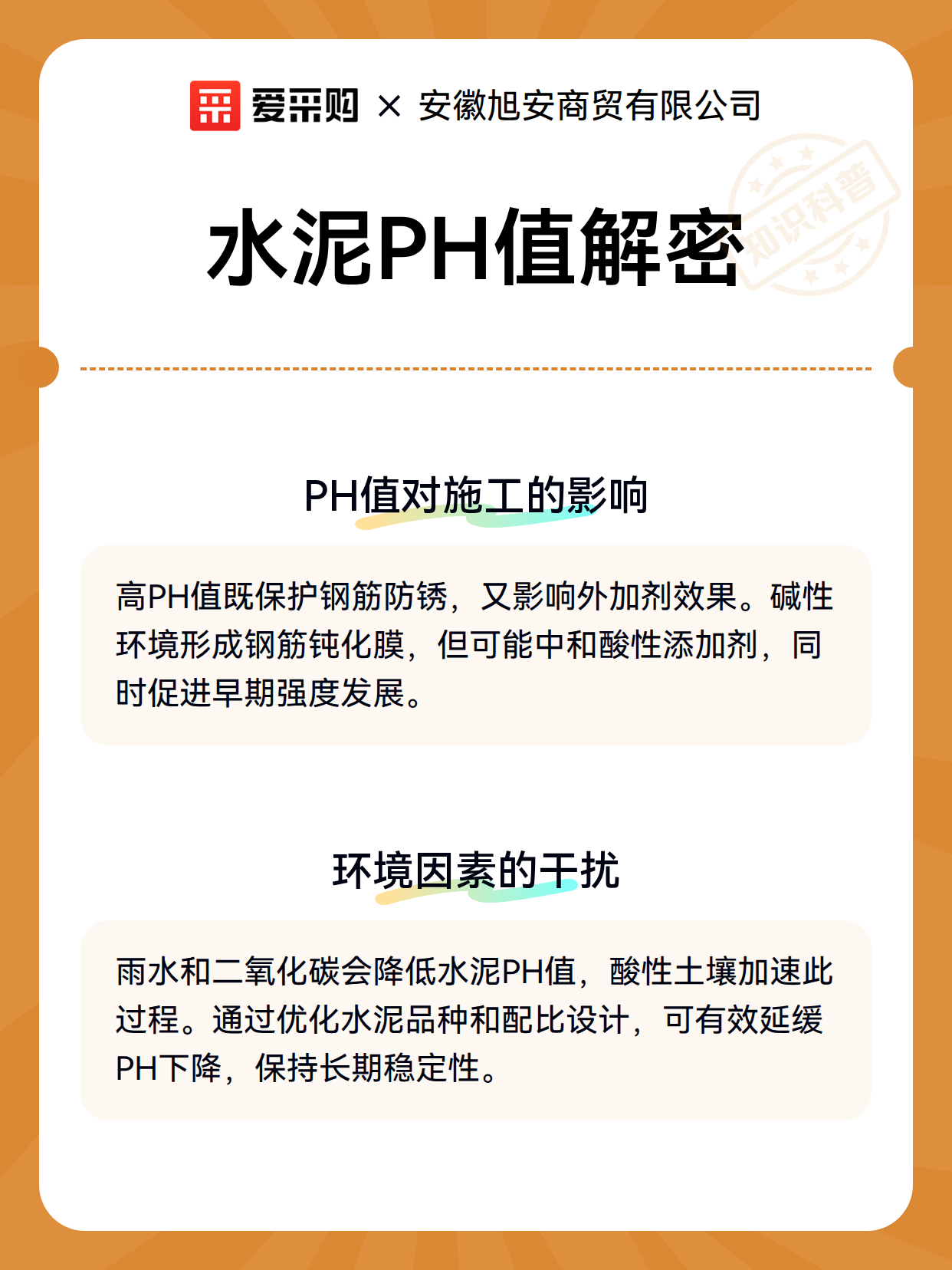 爱采购 × 安徽旭安商贸有限公司

知识科普

水泥PH值解密

PH值对施工的影响

高PH值既保护钢筋防锈，又影响外加剂效果。碱性环境形成钢筋钝化膜，但可能中和酸性添加剂，同时促进早期强度发展。

环境因素的干扰

雨水和二氧化碳会降低水泥PH值，酸性土壤加速此过程。通过优化水泥品种和配比设计，可有效延缓PH下降，保持长期稳定性。